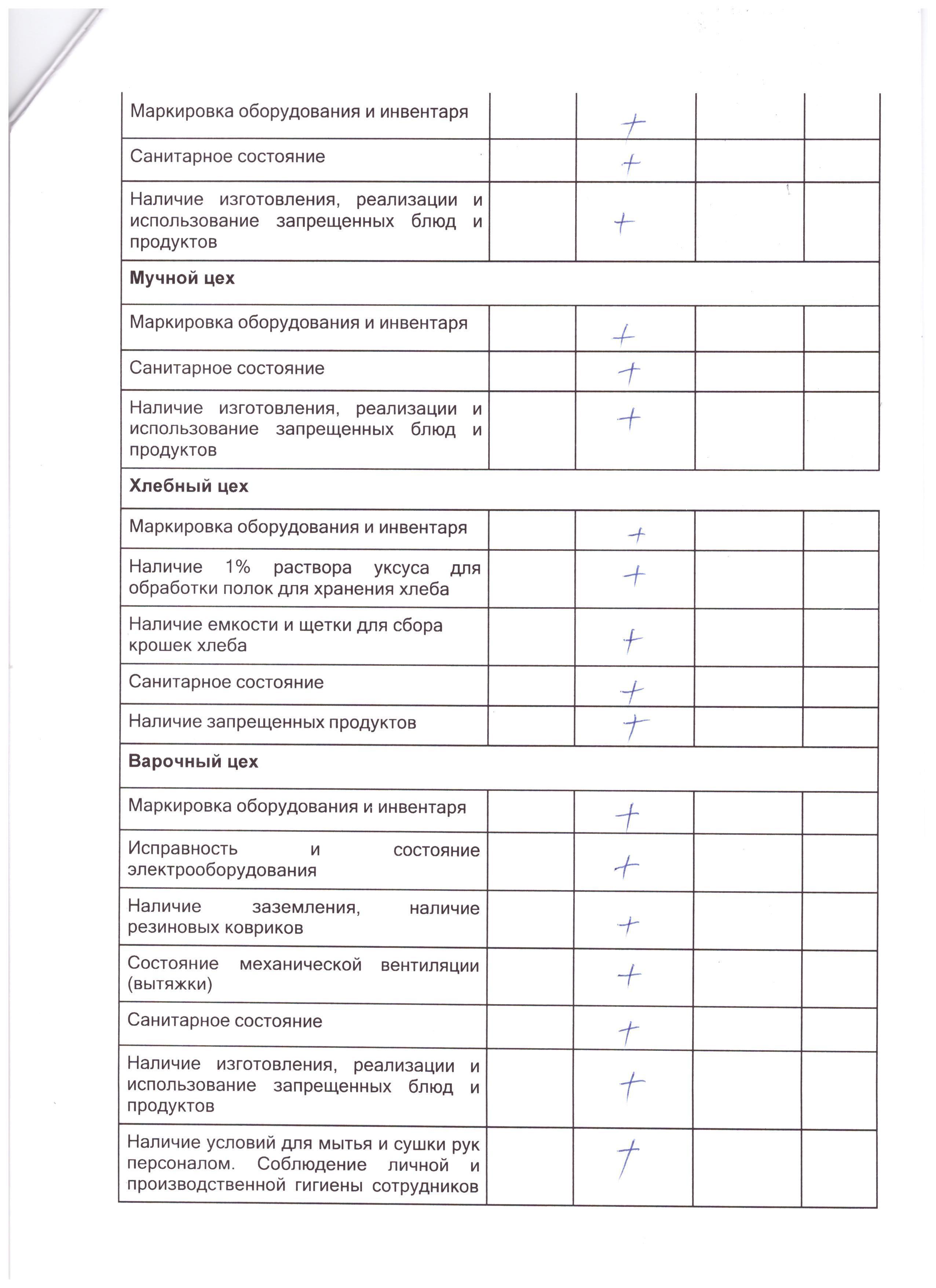 | | | | | |
|---|---|---|---|---|
| Маркировка оборудования и инвентаря | | + | | |
| Санитарное состояние | | + | | |
| Наличие изготовления, реализации и использование запрещенных блюд и продуктов | | + | | |
| **Мучной цех** | | | | |
| Маркировка оборудования и инвентаря | | + | | |
| Санитарное состояние | | + | | |
| Наличие изготовления, реализации и использование запрещенных блюд и продуктов | | + | | |
| **Хлебный цех** | | | | |
| Маркировка оборудования и инвентаря | | + | | |
| Наличие 1% раствора уксуса для обработки полок для хранения хлеба | | + | | |
| Наличие емкости и щетки для сбора крошек хлеба | | + | | |
| Санитарное состояние | | + | | |
| Наличие запрещенных продуктов | | + | | |
| **Варочный цех** | | | | |
| Маркировка оборудования и инвентаря | | + | | |
| Исправность и состояние электрооборудования | | + | | |
| Наличие заземления, наличие резиновых ковриков | | + | | |
| Состояние механической вентиляции (вытяжки) | | + | | |
| Санитарное состояние | | + | | |
| Наличие изготовления, реализации и использование запрещенных блюд и продуктов | | + | | |
| Наличие условий для мытья и сушки рук персоналом. Соблюдение личной и производственной гигиены сотрудников | | + | | |